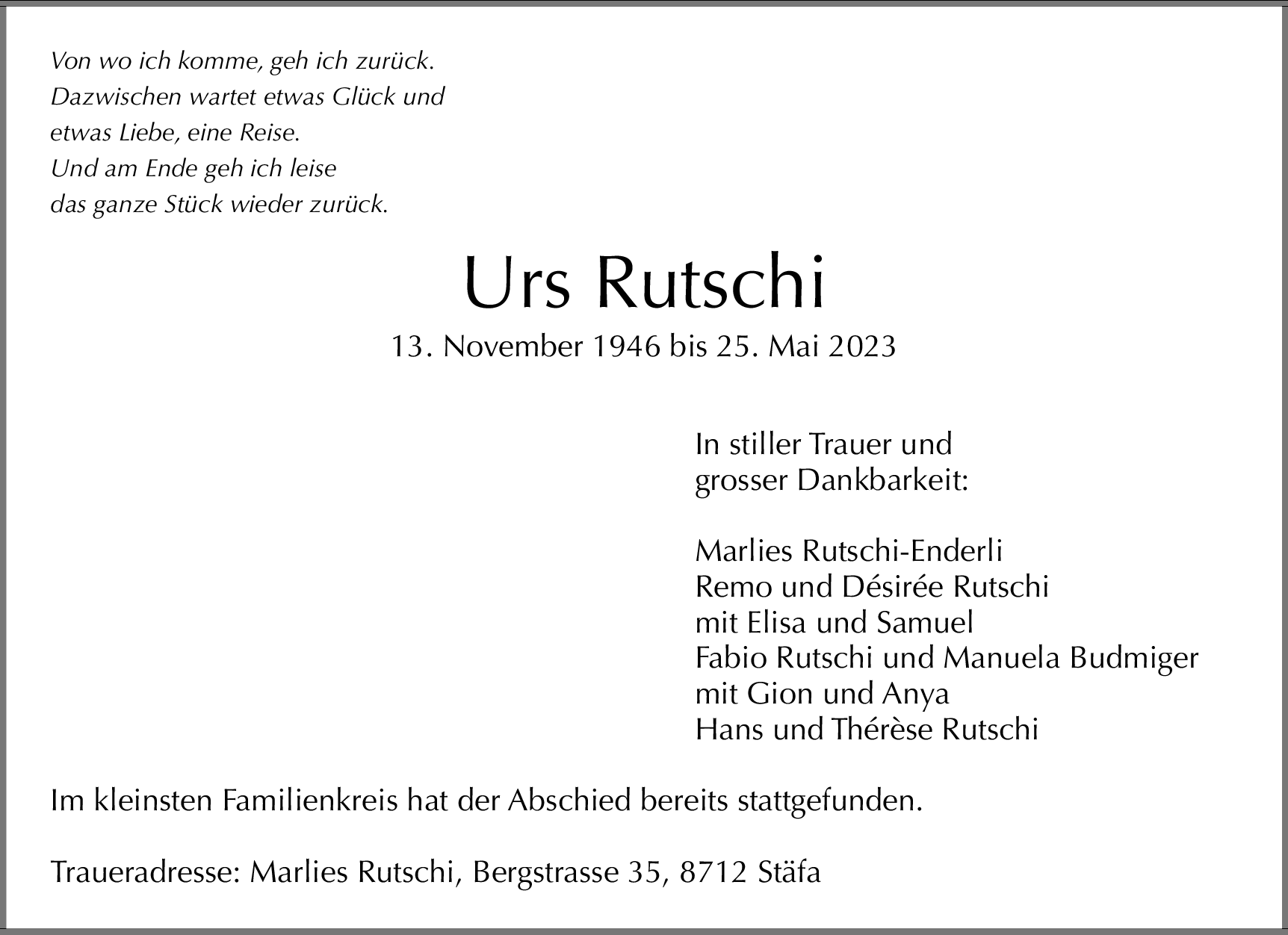 Von wo ich komme, geh ich zurück.
Dazwischen wartet etwas Glück und
etwas Liebe, eine Reise.
Und am Ende geh ich leise
das ganze Stück wieder zurück.

Urs Rutschi

13. November 1946 bis 25. Mai 2023

In stiller Trauer und
grosser Dankbarkeit:

Marlies Rutschi-Enderli
Remo und Désirée Rutschi
mit Elisa und Samuel
Fabio Rutschi und Manuela Budmiger
mit Gion und Anya
Hans und Thérèse Rutschi

Im kleinsten Familienkreis hat der Abschied bereits stattgefunden.

Traueradresse: Marlies Rutschi, Bergstrasse 35, 8712 Stäfa